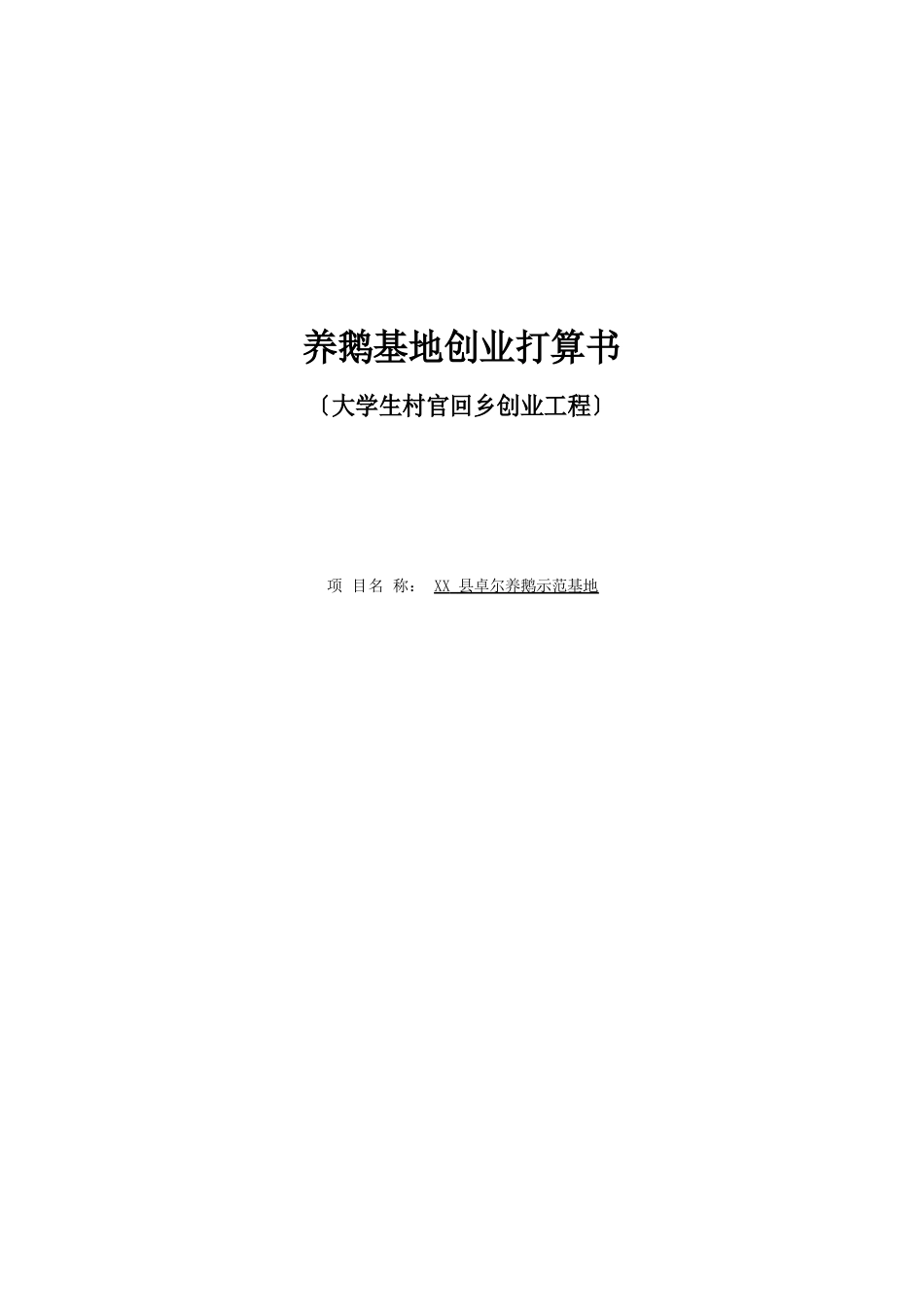 养鹅基地创业打算书

〔大学生村官回乡创业工程〕

项 目名 称： XX 县卓尔养鹅示范基地